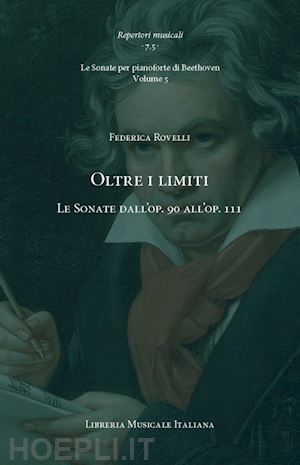 Repertori musicali
· 7.5 ·

Le Sonate per pianoforte di Beethoven
Volume 5

Federica Rovelli

Oltre i limiti

Le Sonate dall'op. 90 all'op. 111

Libreria Musicale Italiana

HOEPLI.IT